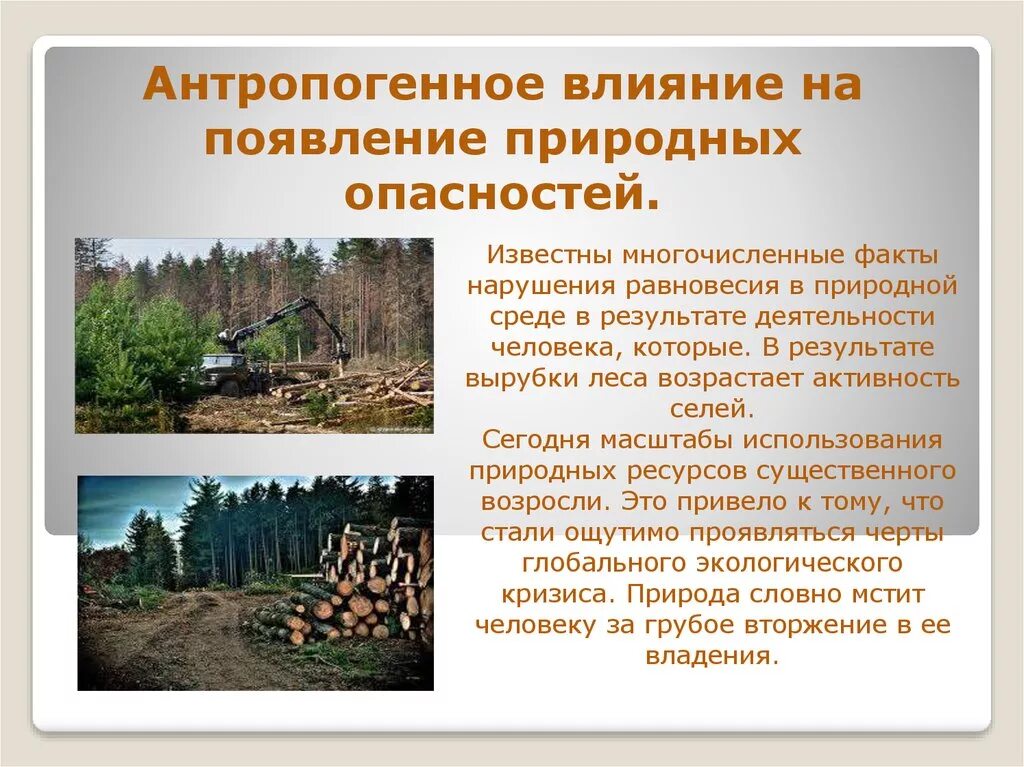 Антропогенное влияние на появление природных опасностей.

Известны многочисленные факты нарушения равновесия в природной среде в результате деятельности человека, которые. В результате вырубки леса возрастает активность селей.
Сегодня масштабы использования природных ресурсов существенного возросли. Это привело к тому, что стали ощутимо проявляться черты глобального экологического кризиса. Природа словно мстит человеку за грубое вторжение в ее владения.